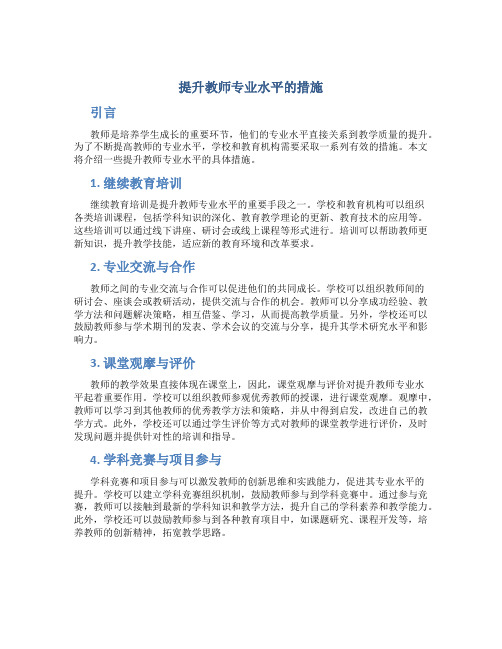 提升教师专业水平的措施

引言

教师是培养学生成长的重要环节，他们的专业水平直接关系到教学质量的提升。为了不断提高教师的专业水平，学校和教育机构需要采取一系列有效的措施。本文将介绍一些提升教师专业水平的具体措施。

1. 继续教育培训

继续教育培训是提升教师专业水平的重要手段之一。学校和教育机构可以组织各类培训课程，包括学科知识的深化、教育教学理论的更新、教育技术的应用等。这些培训可以通过线下讲座、研讨会或线上课程等形式进行。培训可以帮助教师更新知识，提升教学技能，适应新的教育环境和改革要求。

2. 专业交流与合作

教师之间的专业交流与合作可以促进他们的共同成长。学校可以组织教师间的研讨会、座谈会或教研活动，提供交流与合作的机会。教师可以分享成功经验、教学方法和问题解决策略，相互借鉴、学习，从而提高教学质量。另外，学校还可以鼓励教师参与学术期刊的发表、学术会议的交流与分享，提升其学术研究水平和影响力。

3. 课堂观摩与评价

教师的教学效果直接体现在课堂上，因此，课堂观摩与评价对提升教师专业水平起着重要作用。学校可以组织教师参观优秀教师的授课，进行课堂观摩。观摩中，教师可以学习到其他教师的优秀教学方法和策略，并从中得到启发，改进自己的教学方式。此外，学校还可以通过学生评价等方式对教师的课堂教学进行评价，及时发现问题并提供针对性的培训和指导。

4. 学科竞赛与项目参与

学科竞赛和项目参与可以激发教师的创新思维和实践能力，促进其专业水平的提升。学校可以建立学科竞赛组织机制，鼓励教师参与到学科竞赛中。通过参与竞赛，教师可以接触到最新的学科知识和教学方法，提升自己的学科素养和教学能力。此外，学校还可以鼓励教师参与到各种教育项目中，如课题研究、课程开发等，培养教师的创新精神，拓宽教学思路。